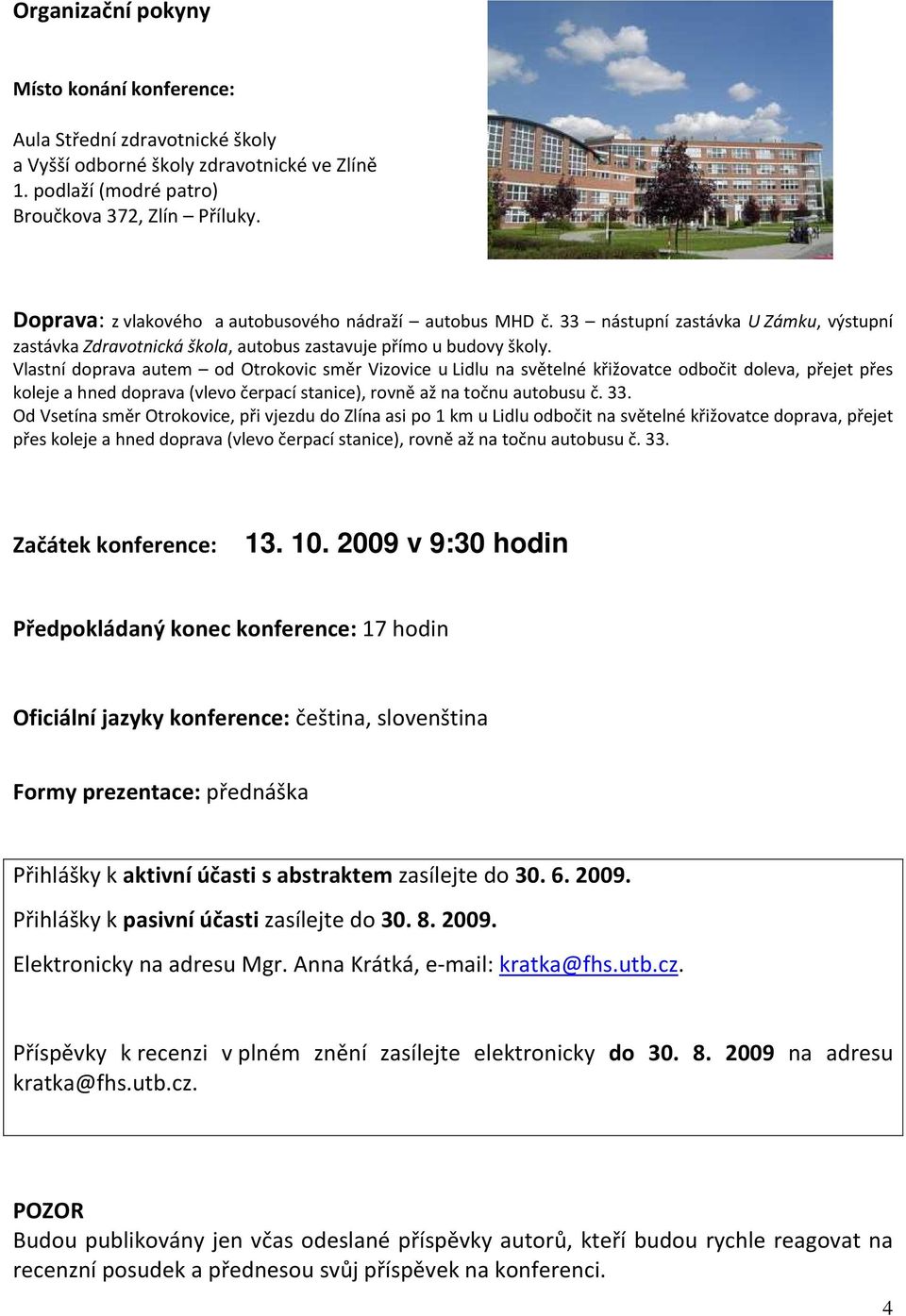 Organizační pokyny

Místo konání konference:

Aula Střední zdravotnické školy
a Vyšší odborné školy zdravotnické ve Zlíně
1. podlaží (modré patro)
Broučkova 372, Zlín – Příluky.

Doprava: z vlakového a autobusového nádraží – autobus MHD č. 33 – nástupní zastávka U Zámku, výstupní zastávka Zdravotnická škola, autobus zastavuje přímo u budovy školy.
Vlastní doprava autem – od Otrokovic směr Vizovice u Lidlu na světelné křižovatce odbočit doleva, přejet přes koleje a hned doprava (vlevo čerpací stanice), rovně až na točnu autobusu č. 33.
Od Vsetína směr Otrokovice, při vjezdu do Zlína asi po 1 km u Lidlu odbočit na světelné křižovatce doprava, přejet přes koleje a hned doprava (vlevo čerpací stanice), rovně až na točnu autobusu č. 33.

Začátek konference: 13. 10. 2009 v 9:30 hodin

Předpokládaný konec konference: 17 hodin

Oficiální jazyky konference: čeština, slovenština

Formy prezentace: přednáška

Přihlášky k aktivní účasti s abstraktem zasílejte do 30. 6. 2009.

Přihlášky k pasivní účasti zasílejte do 30. 8. 2009.

Elektronicky na adresu Mgr. Anna Krátká, e-mail: kratka@fhs.utb.cz.

Příspěvky k recenzi v plném znění zasílejte elektronicky do 30. 8. 2009 na adresu kratka@fhs.utb.cz.

POZOR
Budou publikovány jen včas odeslané příspěvky autorů, kteří budou rychle reagovat na recenzní posudek a přednesou svůj příspěvek na konferenci.

4